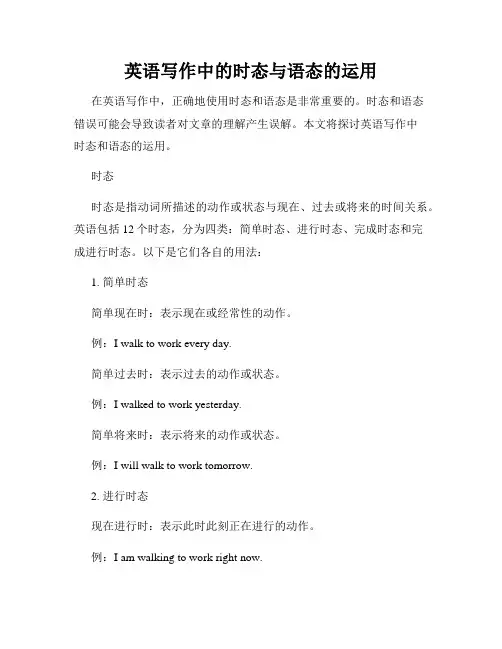 英语写作中的时态与语态的运用

在英语写作中，正确地使用时态和语态是非常重要的。时态和语态错误可能会导致读者对文章的理解产生误解。本文将探讨英语写作中时态和语态的运用。

时态

时态是指动词所描述的动作或状态与现在、过去或将来的时间关系。英语包括 12 个时态，分为四类：简单时态、进行时态、完成时态和完成进行时态。以下是它们各自的用法：

1. 简单时态

简单现在时：表示现在或经常性的动作。

例：I walk to work every day.

简单过去时：表示过去的动作或状态。

例：I walked to work yesterday.

简单将来时：表示将来的动作或状态。

例：I will walk to work tomorrow.

2. 进行时态

现在进行时：表示此时此刻正在进行的动作。

例：I am walking to work right now.